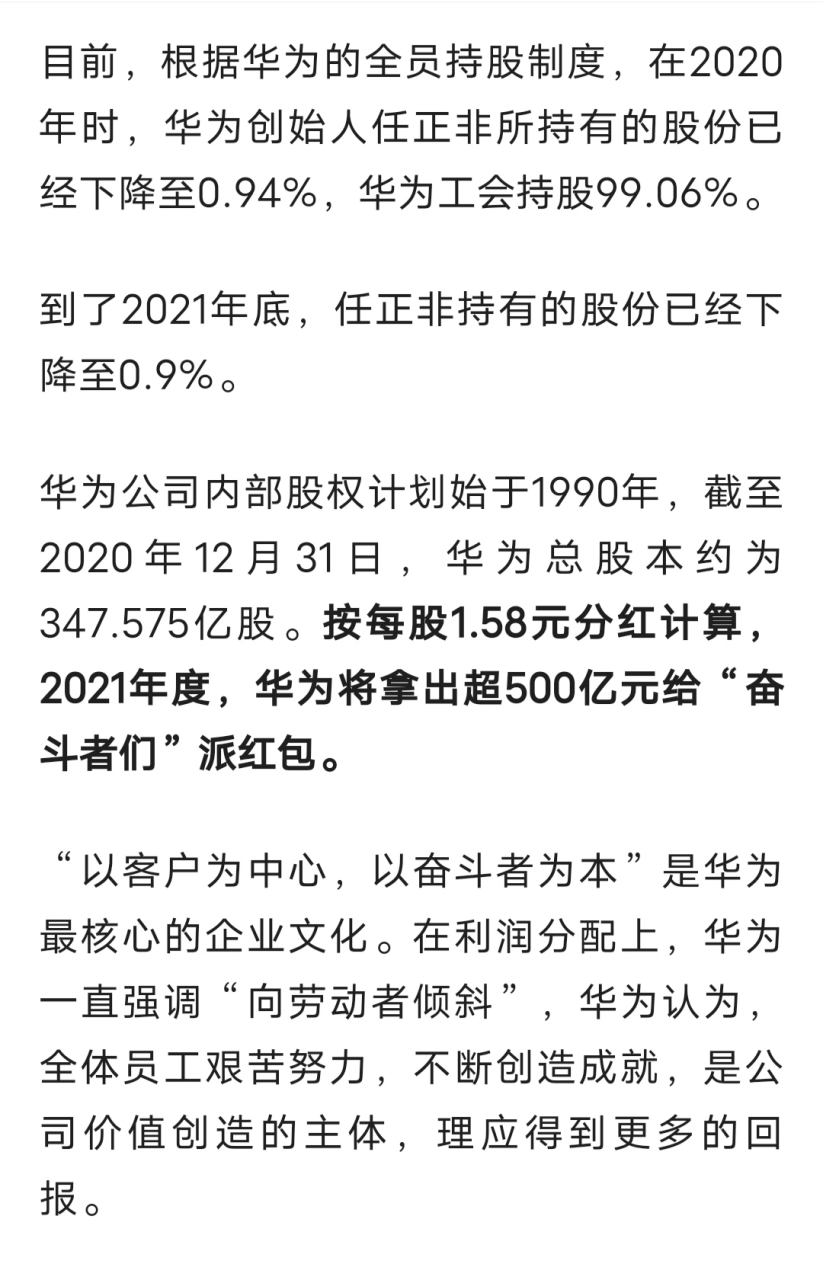 目前，根据华为的全员持股制度，在2020年时，华为创始人任正非所持有的股份已经下降至0.94%，华为工会持股99.06%。

到了2021年底，任正非持有的股份已经下降至0.9%。

华为公司内部股权计划始于1990年，截至2020年12月31日，华为总股本约为347.575亿股。按每股1.58元分红计算，2021年度，华为将拿出超500亿元给“奋斗者们”派红包。

“以客户为中心，以奋斗者为本”是华为最核心的企业文化。在利润分配上，华为一直强调“向劳动者倾斜”，华为认为，全体员工艰苦努力，不断创造成就，是公司价值创造的主体，理应得到更多的回报。